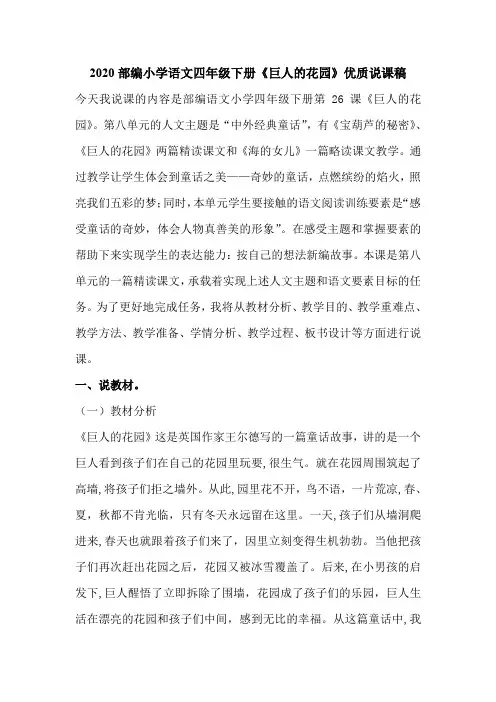 2020 部编小学语文四年级下册《巨人的花园》优质说课稿

今天我说课的内容是部编语文小学四年级下册第 26 课《巨人的花园》。第八单元的人文主题是“中外经典童话”，有《宝葫芦的秘密》、《巨人的花园》两篇精读课文和《海的女儿》一篇略读课文教学。通过教学让学生体会到童话之美——奇妙的童话，点燃缤纷的焰火，照亮我们五彩的梦；同时，本单元学生要接触的语文阅读训练要素是“感受童话的奇妙，体会人物真善美的形象”。在感受主题和掌握要素的帮助下来实现学生的表达能力：按自己的想法新编故事。本课是第八单元的一篇精读课文，承载着实现上述人文主题和语文要素目标的任务。为了更好地完成任务，我将从教材分析、教学目的、教学重难点、教学方法、教学准备、学情分析、教学过程、板书设计等方面进行说课。

一、说教材。

（一）教材分析

《巨人的花园》这是英国作家王尔德写的一篇童话故事，讲的是一个巨人看到孩子们在自己的花园里玩耍，很生气。就在花园周围筑起了高墙，将孩子们拒之墙外。从此，园里花不开，鸟不语，一片荒凉，春、夏，秋都不肯光临，只有冬天永远留在这里。一天，孩子们从墙洞爬进来，春天也就跟着孩子们来了，园里立刻变得生机勃勃。当他把孩子们再次赶出花园之后，花园又被冰雪覆盖了。后来，在小男孩的启发下，巨人醒悟了立即拆除了围墙，花园成了孩子们的乐园，巨人生活在漂亮的花园和孩子们中间，感到无比的幸福。从这篇童话中，我